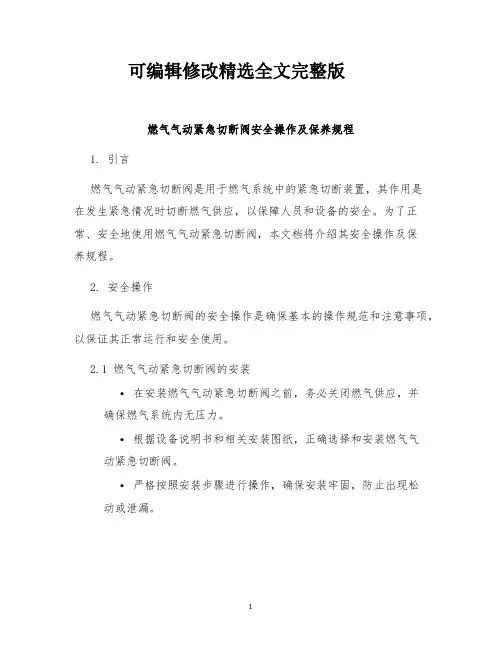 可编辑修改精选全文完整版

燃气气动紧急切断阀安全操作及保养规程

1. 引言

燃气气动紧急切断阀是用于燃气系统中的紧急切断装置，其作用是在发生紧急情况时切断燃气供应，以保障人员和设备的安全。为了正常、安全地使用燃气气动紧急切断阀，本文档将介绍其安全操作及保养规程。

2. 安全操作

燃气气动紧急切断阀的安全操作是确保基本的操作规范和注意事项，以保证其正常运行和安全使用。

2.1 燃气气动紧急切断阀的安装

• 在安装燃气气动紧急切断阀之前，务必关闭燃气供应，并确保燃气系统内无压力。

• 根据设备说明书和相关安装图纸，正确选择和安装燃气气动紧急切断阀。

• 严格按照安装步骤进行操作，确保安装牢固，防止出现松动或泄漏。

1